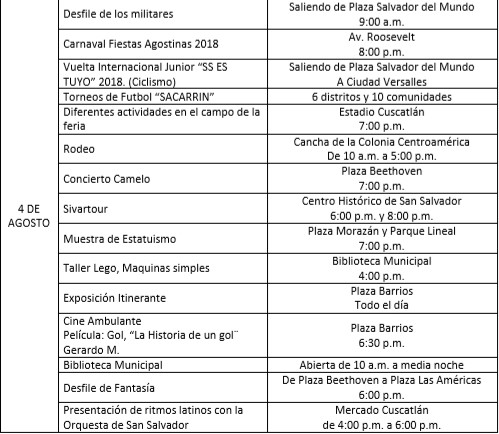 | | | |
|---|---|---|
| 4 DE AGOSTO | Desfile de los militares | Saliendo de Plaza Salvador del Mundo 9:00 a.m. |
| | Carnaval Fiestas Agostinas 2018 | Av. Roosevelt 8:00 p.m. |
| | Vuelta Internacional Junior “SS ES TUYO” 2018. (Ciclismo) | Saliendo de Plaza Salvador del Mundo A Ciudad Versalles |
| | Torneos de Futbol “SACARRIN” | 6 distritos y 10 comunidades |
| | Diferentes actividades en el campo de la feria | Estadio Cuscatlán 7:00 p.m. |
| | Rodeo | Cancha de la Colonia Centroamérica De 10 a.m. a 5:00 p.m. |
| | Concierto Camelo | Plaza Beethoven 7:00 p.m. |
| | Sivartour | Centro Histórico de San Salvador 6:00 p.m. y 8:00 p.m. |
| | Muestra de Estatuismo | Plaza Morazán y Parque Lineal 7:00 p.m. |
| | Taller Lego, Maquinas simples | Biblioteca Municipal 4:00 p.m. |
| | Exposición Itinerante | Plaza Barrios Todo el día |
| | Cine Ambulante Película: Gol, “La Historia de un gol¨ Gerardo M. | Plaza Barrios 6:30 p.m. |
| | Biblioteca Municipal | Abierta de 10 a.m. a media noche |
| | Desfile de Fantasía | De Plaza Beethoven a Plaza Las Américas 6:00 p.m. |
| | Presentación de ritmos latinos con la Orquesta de San Salvador | Mercado Cuscatlán de 4:00 p.m. a 6:00 p.m. |